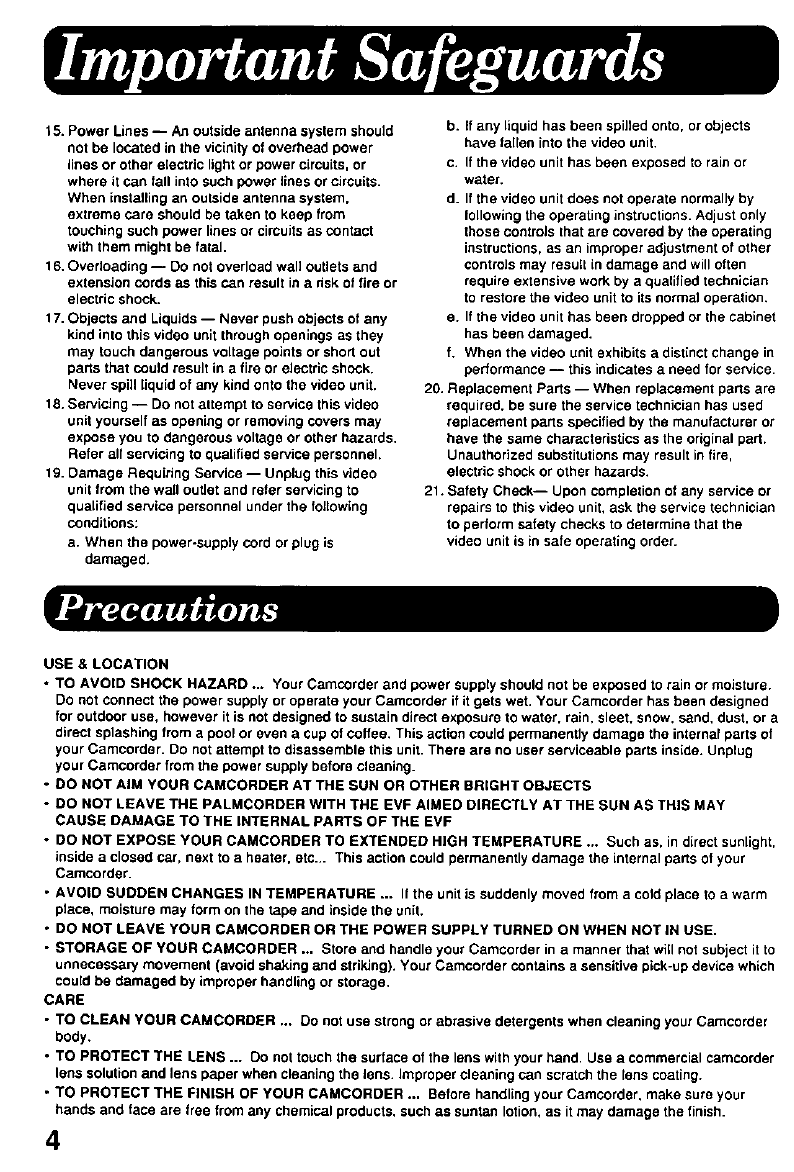 Important Safeguards

15. Power Lines — An outside antenna system should not be located in the vicinity of overhead power lines or other electric light or power circuits, or where it can fall into such power lines or circuits. When installing an outside antenna system, extreme care should be taken to keep from touching such power lines or circuits as contact with them might be fatal.
16. Overloading — Do not overload wall outlets and extension cords as this can result in a risk of fire or electric shock.
17. Objects and Liquids — Never push objects of any kind into this video unit through openings as they may touch dangerous voltage points or short out parts that could result in a fire or electric shock. Never spill liquid of any kind onto the video unit.
18. Servicing — Do not attempt to service this video unit yourself as opening or removing covers may expose you to dangerous voltage or other hazards. Refer all servicing to qualified service personnel.
19. Damage Requiring Service — Unplug this video unit from the wall outlet and refer servicing to qualified service personnel under the following conditions:
a. When the power-supply cord or plug is damaged.
b. If any liquid has been spilled onto, or objects have fallen into the video unit.
c. If the video unit has been exposed to rain or water.
d. If the video unit does not operate normally by following the operating instructions. Adjust only those controls that are covered by the operating instructions, as an improper adjustment of other controls may result in damage and will often require extensive work by a qualified technician to restore the video unit to its normal operation.
e. If the video unit has been dropped or the cabinet has been damaged.
f. When the video unit exhibits a distinct change in performance — this indicates a need for service.
20. Replacement Parts — When replacement parts are required, be sure the service technician has used replacement parts specified by the manufacturer or have the same characteristics as the original part. Unauthorized substitutions may result in fire, electric shock or other hazards.
21. Safety Check— Upon completion of any service or repairs to this video unit, ask the service technician to perform safety checks to determine that the video unit is in safe operating order.

Precautions

USE & LOCATION
• TO AVOID SHOCK HAZARD ... Your Camcorder and power supply should not be exposed to rain or moisture. Do not connect the power supply or operate your Camcorder if it gets wet. Your Camcorder has been designed for outdoor use, however it is not designed to sustain direct exposure to water, rain, sleet, snow, sand, dust, or a direct splashing from a pool or even a cup of coffee. This action could permanently damage the internal parts of your Camcorder. Do not attempt to disassemble this unit. There are no user serviceable parts inside. Unplug your Camcorder from the power supply before cleaning.
• DO NOT AIM YOUR CAMCORDER AT THE SUN OR OTHER BRIGHT OBJECTS
• DO NOT LEAVE THE PALMCORDER WITH THE EVF AIMED DIRECTLY AT THE SUN AS THIS MAY CAUSE DAMAGE TO THE INTERNAL PARTS OF THE EVF
• DO NOT EXPOSE YOUR CAMCORDER TO EXTENDED HIGH TEMPERATURE ... Such as, in direct sunlight, inside a closed car, next to a heater, etc... This action could permanently damage the internal parts of your Camcorder.
• AVOID SUDDEN CHANGES IN TEMPERATURE ... If the unit is suddenly moved from a cold place to a warm place, moisture may form on the tape and inside the unit.
• DO NOT LEAVE YOUR CAMCORDER OR THE POWER SUPPLY TURNED ON WHEN NOT IN USE.
• STORAGE OF YOUR CAMCORDER ... Store and handle your Camcorder in a manner that will not subject it to unnecessary movement (avoid shaking and striking). Your Camcorder contains a sensitive pick-up device which could be damaged by improper handling or storage.
CARE
• TO CLEAN YOUR CAMCORDER ... Do not use strong or abrasive detergents when cleaning your Camcorder body.
• TO PROTECT THE LENS ... Do not touch the surface of the lens with your hand. Use a commercial camcorder lens solution and lens paper when cleaning the lens. Improper cleaning can scratch the lens coating.
• TO PROTECT THE FINISH OF YOUR CAMCORDER ... Before handling your Camcorder, make sure your hands and face are free from any chemical products, such as suntan lotion, as it may damage the finish.

4